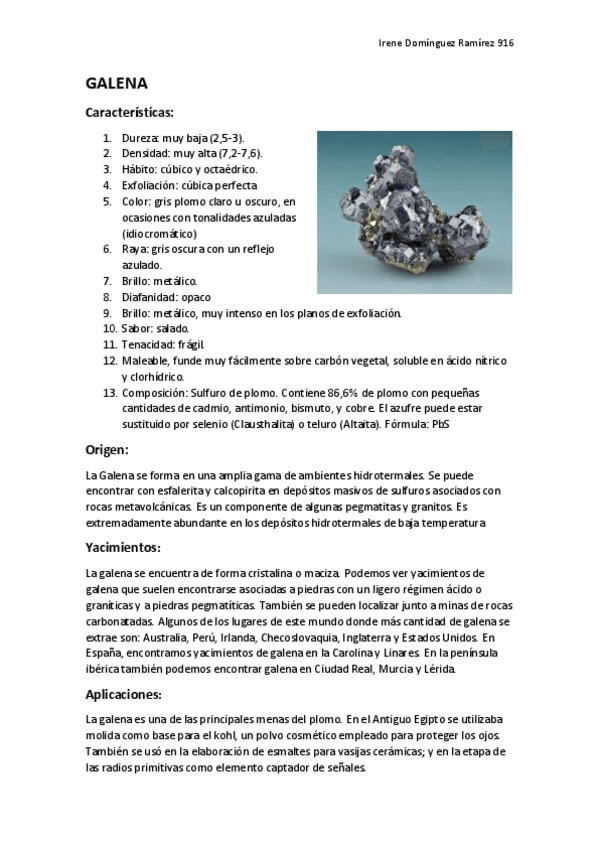 Irene Domínguez Ramírez 916

GALENA

Características:

1. Dureza: muy baja (2,5-3).
2. Densidad: muy alta (7,2-7,6).
3. Hábito: cúbico y octaédrico.
4. Exfoliación: cúbica perfecta
5. Color: gris plomo claro u oscuro, en ocasiones con tonalidades azuladas (idiocromático)
6. Raya: gris oscura con un reflejo azulado.
7. Brillo: metálico.
8. Diafanidad: opaco
9. Brillo: metálico, muy intenso en los planos de exfoliación.
10. Sabor: salado.
11. Tenacidad: frágil.
12. Maleable, funde muy fácilmente sobre carbón vegetal, soluble en ácido nítrico y clorhídrico.
13. Composición: Sulfuro de plomo. Contiene 86,6% de plomo con pequeñas cantidades de cadmio, antimonio, bismuto, y cobre. El azufre puede estar sustituido por selenio (Clausthalita) o teluro (Altaita). Fórmula: PbS

Origen:

La Galena se forma en una amplia gama de ambientes hidrotermales. Se puede encontrar con esfalerita y calcopirita en depósitos masivos de sulfuros asociados con rocas metavolcánicas. Es un componente de algunas pegmatitas y granitos. Es extremadamente abundante en los depósitos hidrotermales de baja temperatura

Yacimientos:

La galena se encuentra de forma cristalina o maciza. Podemos ver yacimientos de galena que suelen encontrarse asociadas a piedras con un ligero régimen ácido o graníticas y a piedras pegmatíticas. También se pueden localizar junto a minas de rocas carbonatadas. Algunos de los lugares de este mundo donde más cantidad de galena se extrae son: Australia, Perú, Irlanda, Checoslovaquia, Inglaterra y Estados Unidos. En España, encontramos yacimientos de galena en la Carolina y Linares. En la península ibérica también podemos encontrar galena en Ciudad Real, Murcia y Lérida.

Aplicaciones:

La galena es una de las principales menas del plomo. En el Antiguo Egipto se utilizaba molida como base para el kohl, un polvo cosmético empleado para proteger los ojos. También se usó en la elaboración de esmaltes para vasijas cerámicas; y en la etapa de las radios primitivas como elemento captador de señales.